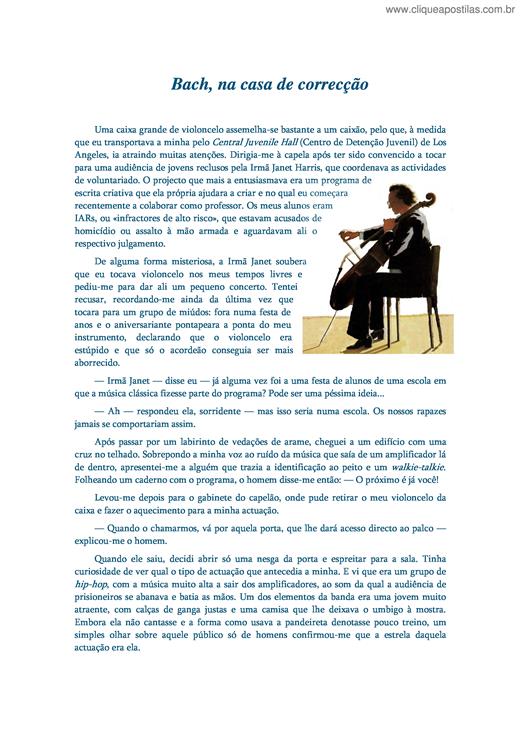 www.cliqueapostilas.com.br

Bach, na casa de correcção

Uma caixa grande de violoncelo assemelha-se bastante a um caixão, pelo que, à medida que eu transportava a minha pelo Central Juvenile Hall (Centro de Detenção Juvenil) de Los Angeles, ia atraindo muitas atenções. Dirigia-me à capela após ter sido convencido a tocar para uma audiência de jovens reclusos pela Irmã Janet Harris, que coordenava as actividades de voluntariado. O projecto que mais a entusiasmava era um programa de escrita criativa que ela própria ajudara a criar e no qual eu começara recentemente a colaborar como professor. Os meus alunos eram IARs, ou «infractores de alto risco», que estavam acusados de homicídio ou assalto à mão armada e aguardavam ali o respectivo julgamento.

De alguma forma misteriosa, a Irmã Janet soubera que eu tocava violoncelo nos meus tempos livres e pediu-me para dar ali um pequeno concerto. Tentei recusar, recordando-me ainda da última vez que tocara para um grupo de miúdos: fora numa festa de anos e o aniversariante pontapeara a ponta do meu instrumento, declarando que o violoncelo era estúpido e que só o acordeão conseguia ser mais aborrecido.

— Irmã Janet — disse eu — já alguma vez foi a uma festa de alunos de uma escola em que a música clássica fizesse parte do programa? Pode ser uma péssima ideia...

— Ah — respondeu ela, sorridente — mas isso seria numa escola. Os nossos rapazes jamais se comportariam assim.

Após passar por um labirinto de vedações de arame, cheguei a um edifício com uma cruz no telhado. Sobrepondo a minha voz ao ruído da música que saía de um amplificador lá de dentro, apresentei-me a alguém que trazia a identificação ao peito e um walkie-talkie. Folheando um caderno com o programa, o homem disse-me então: — O próximo é já você!

Levou-me depois para o gabinete do capelão, onde pude retirar o meu violoncelo da caixa e fazer o aquecimento para a minha actuação.

— Quando o chamarmos, vá por aquela porta, que lhe dará acesso directo ao palco — explicou-me o homem.

Quando ele saiu, decidi abrir só uma nesga da porta e espreitar para a sala. Tinha curiosidade de ver qual o tipo de actuação que antecedia a minha. E vi que era um grupo de hip-hop, com a música muito alta a sair dos amplificadores, ao som da qual a audiência de prisioneiros se abanava e batia as mãos. Um dos elementos da banda era uma jovem muito atraente, com calças de ganga justas e uma camisa que lhe deixava o umbigo à mostra. Embora ela não cantasse e a forma como usava a pandeireta denotasse pouco treino, um simples olhar sobre aquele público só de homens confirmou-me que a estrela daquela actuação era ela.